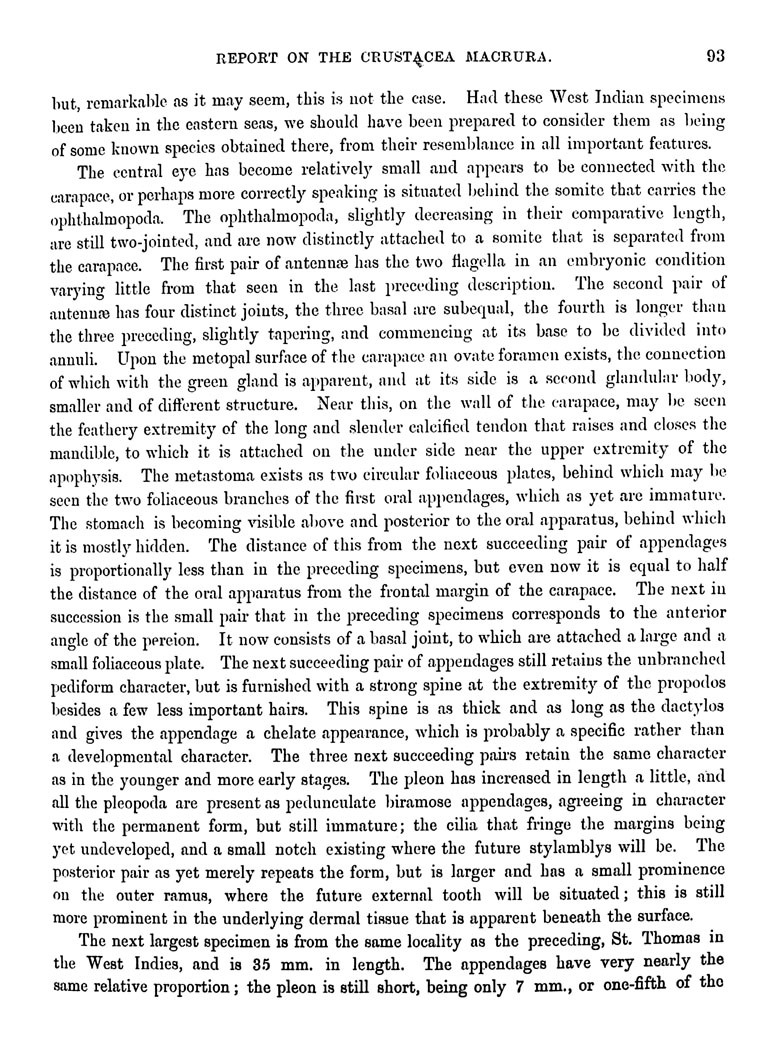 REPORT ON THE CRUSTACEA MACRURA. 93

but, remarkable as it may seem, this is not the case. Had these West Indian specimens been taken in the eastern seas, we should have been prepared to consider them as being of some known species obtained there, from their resemblance in all important features.

The central eye has become relatively small and appears to be connected with the carapace, or perhaps more correctly speaking is situated behind the somite that carries the ophthalmopoda. The ophthalmopoda, slightly decreasing in their comparative length, are still two-jointed, and are now distinctly attached to a somite that is separated from the carapace. The first pair of antennæ has the two flagella in an embryonic condition varying little from that seen in the last preceding description. The second pair of antennæ has four distinct joints, the three basal are subequal, the fourth is longer than the three preceding, slightly tapering, and commencing at its base to be divided into annuli. Upon the metopal surface of the carapace an ovate foramen exists, the connection of which with the green gland is apparent, and at its side is a second glandular body, smaller and of different structure. Near this, on the wall of the carapace, may be seen the feathery extremity of the long and slender calcified tendon that raises and closes the mandible, to which it is attached on the under side near the upper extremity of the apophysis. The metastoma exists as two circular foliaceous plates, behind which may be seen the two foliaceous branches of the first oral appendages, which as yet are immature. The stomach is becoming visible above and posterior to the oral apparatus, behind which it is mostly hidden. The distance of this from the next succeeding pair of appendages is proportionally less than in the preceding specimens, but even now it is equal to half the distance of the oral apparatus from the frontal margin of the carapace. The next in succession is the small pair that in the preceding specimens corresponds to the anterior angle of the pereion. It now consists of a basal joint, to which are attached a large and a small foliaceous plate. The next succeeding pair of appendages still retains the unbranched pediform character, but is furnished with a strong spine at the extremity of the propodos besides a few less important hairs. This spine is as thick and as long as the dactylos and gives the appendage a chelate appearance, which is probably a specific rather than a developmental character. The three next succeeding pairs retain the same character as in the younger and more early stages. The pleon has increased in length a little, and all the pleopoda are present as pedunculate biramose appendages, agreeing in character with the permanent form, but still immature; the cilia that fringe the margins being yet undeveloped, and a small notch existing where the future stylamblys will be. The posterior pair as yet merely repeats the form, but is larger and has a small prominence on the outer ramus, where the future external tooth will be situated; this is still more prominent in the underlying dermal tissue that is apparent beneath the surface.

The next largest specimen is from the same locality as the preceding, St. Thomas in the West Indies, and is 35 mm. in length. The appendages have very nearly the same relative proportion; the pleon is still short, being only 7 mm., or one-fifth of the